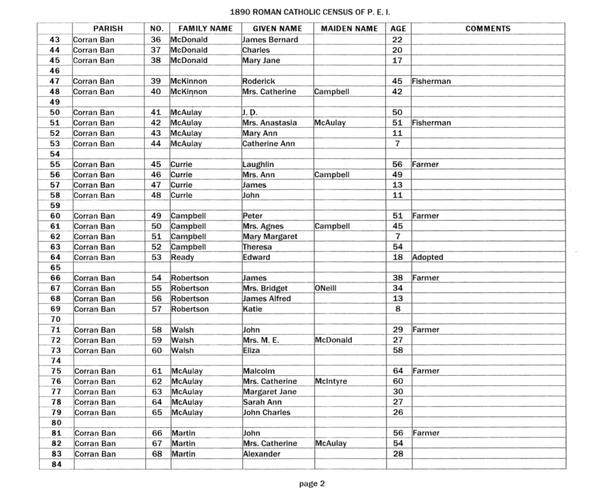 1890 ROMAN CATHOLIC CENSUS OF P. E. I.

| | PARISH | NO. | FAMILY NAME | GIVEN NAME | MAIDEN NAME | AGE | COMMENTS |
|---|---|---|---|---|---|---|---|
| 43 | Corran Ban | 36 | McDonald | James Bernard | | 22 | |
| 44 | Corran Ban | 37 | McDonald | Charles | | 20 | |
| 45 | Corran Ban | 38 | McDonald | Mary Jane | | 17 | |
| 46 | | | | | | | |
| 47 | Corran Ban | 39 | McKinnon | Roderick | | 45 | Fisherman |
| 48 | Corran Ban | 40 | McKinnon | Mrs. Catherine | Campbell | 42 | |
| 49 | | | | | | | |
| 50 | Corran Ban | 41 | McAulay | J. D. | | 50 | |
| 51 | Corran Ban | 42 | McAulay | Mrs. Anastasia | McAulay | 51 | Fisherman |
| 52 | Corran Ban | 43 | McAulay | Mary Ann | | 11 | |
| 53 | Corran Ban | 44 | McAulay | Catherine Ann | | 7 | |
| 54 | | | | | | | |
| 55 | Corran Ban | 45 | Currie | Laughlin | | 56 | Farmer |
| 56 | Corran Ban | 46 | Currie | Mrs. Ann | Campbell | 49 | |
| 57 | Corran Ban | 47 | Currie | James | | 13 | |
| 58 | Corran Ban | 48 | Currie | John | | 11 | |
| 59 | | | | | | | |
| 60 | Corran Ban | 49 | Campbell | Peter | | 51 | Farmer |
| 61 | Corran Ban | 50 | Campbell | Mrs. Agnes | Campbell | 45 | |
| 62 | Corran Ban | 51 | Campbell | Mary Margaret | | 7 | |
| 63 | Corran Ban | 52 | Campbell | Theresa | | 54 | |
| 64 | Corran Ban | 53 | Ready | Edward | | 18 | Adopted |
| 65 | | | | | | | |
| 66 | Corran Ban | 54 | Robertson | James | | 38 | Farmer |
| 67 | Corran Ban | 55 | Robertson | Mrs. Bridget | ONeill | 34 | |
| 68 | Corran Ban | 56 | Robertson | James Alfred | | 13 | |
| 69 | Corran Ban | 57 | Robertson | Katie | | 8 | |
| 70 | | | | | | | |
| 71 | Corran Ban | 58 | Walsh | John | | 29 | Farmer |
| 72 | Corran Ban | 59 | Walsh | Mrs. M. E. | McDonald | 27 | |
| 73 | Corran Ban | 60 | Walsh | Eliza | | 58 | |
| 74 | | | | | | | |
| 75 | Corran Ban | 61 | McAulay | Malcolm | | 64 | Farmer |
| 76 | Corran Ban | 62 | McAulay | Mrs. Catherine | McIntyre | 60 | |
| 77 | Corran Ban | 63 | McAulay | Margaret Jane | | 30 | |
| 78 | Corran Ban | 64 | McAulay | Sarah Ann | | 27 | |
| 79 | Corran Ban | 65 | McAulay | John Charles | | 26 | |
| 80 | | | | | | | |
| 81 | Corran Ban | 66 | Martin | John | | 56 | Farmer |
| 82 | Corran Ban | 67 | Martin | Mrs. Catherine | McAulay | 54 | |
| 83 | Corran Ban | 68 | Martin | Alexander | | 28 | |
| 84 | | | | | | | |

page 2